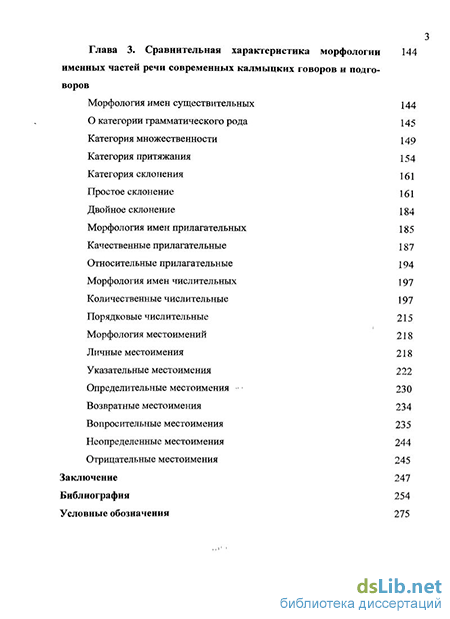 3

Глава 3. Сравнительная характеристика морфологии именных частей речи современных калмыцких говоров и подговоров 144

Морфология имен существительных 144
О категории грамматического рода 145
Категория множественности 149
Категория притяжания 154
Категория склонения 161
Простое склонение 161
Двойное склонение 184
Морфология имен прилагательных 185
Качественные прилагательные 187
Относительные прилагательные 194
Морфология имен числительных 197
Количественные числительные 197
Порядковые числительные 215
Морфология местоимений 218
Личные местоимения 218
Указательные местоимения 222
Определительные местоимения 230
Возвратные местоимения 234
Вопросительные местоимения 235
Неопределенные местоимения 244
Отрицательные местоимения 245
Заключение 247
Библиография 254
Условные обозначения 275

dsLib.net
библиотека диссертаций